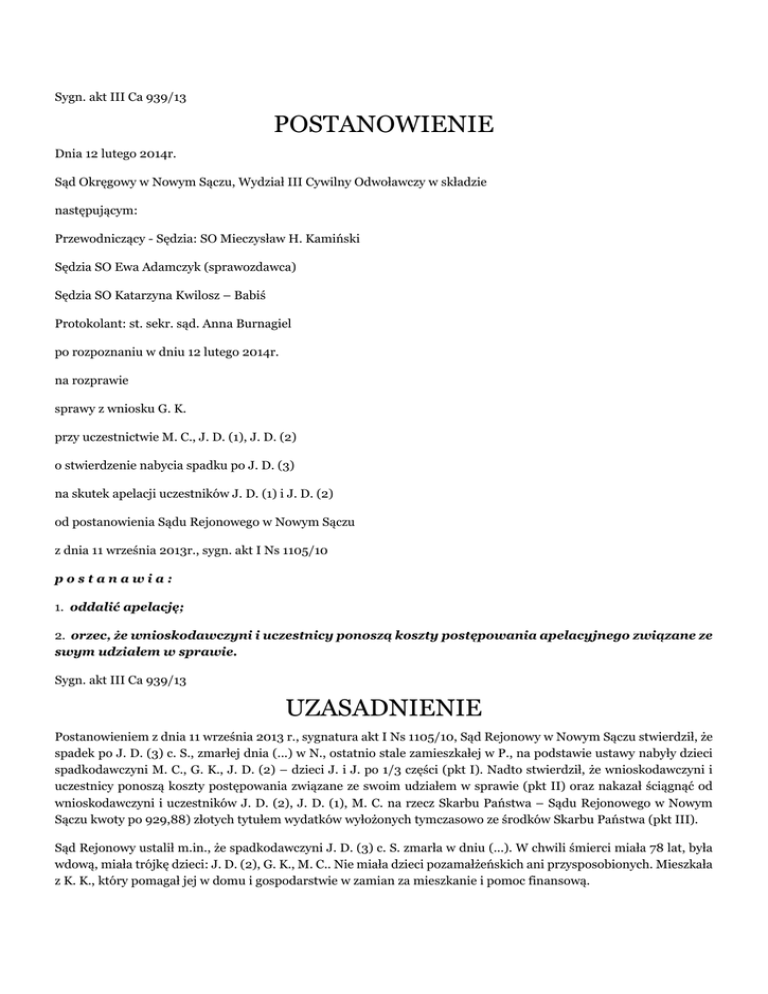 Sygn. akt III Ca 939/13

POSTANOWIENIE

Dnia 12 lutego 2014r.

Sąd Okręgowy w Nowym Sączu, Wydział III Cywilny Odwoławczy w składzie

następującym:

Przewodniczący - Sędzia: SO Mieczysław H. Kamiński

Sędzia SO Ewa Adamczyk (sprawozdawca)

Sędzia SO Katarzyna Kwilosz – Babiś

Protokolant: st. sekr. sąd. Anna Burnagiel

po rozpoznaniu w dniu 12 lutego 2014r.

na rozprawie

sprawy z wniosku G. K.

przy uczestnictwie M. C., J. D. (1), J. D. (2)

o stwierdzenie nabycia spadku po J. D. (3)

na skutek apelacji uczestników J. D. (1) i J. D. (2)

od postanowienia Sądu Rejonowego w Nowym Sączu

z dnia 11 września 2013r., sygn. akt I Ns 1105/10

p o s t a n a w i a :

1. oddalić apelację;

2. orzec, że wnioskodawczyni i uczestnicy ponoszą koszty postępowania apelacyjnego związane ze swym udziałem w sprawie.

Sygn. akt III Ca 939/13

UZASADNIENIE

Postanowieniem z dnia 11 września 2013 r., sygnatura akt I Ns 1105/10, Sąd Rejonowy w Nowym Sączu stwierdził, że spadek po J. D. (3) c. S., zmarłej dnia (...) w N., ostatnio stale zamieszkałej w P., na podstawie ustawy nabyły dzieci spadkodawczyni M. C., G. K., J. D. (2) – dzieci J. i J. po 1/3 części (pkt I). Nadto stwierdził, że wnioskodawczyni i uczestnicy ponoszą koszty postępowania związane ze swoim udziałem w sprawie (pkt II) oraz nakazał ściągnąć od wnioskodawczyni i uczestników J. D. (2), J. D. (1), M. C. na rzecz Skarbu Państwa – Sądu Rejonowego w Nowym Sączu kwoty po 929,88) złotych tytułem wydatków wyłożonych tymczasowo ze środków Skarbu Państwa (pkt III).

Sąd Rejonowy ustalił m.in., że spadkodawczyni J. D. (3) c. S. zmarła w dniu (...). W chwili śmierci miała 78 lat, była wdową, miała trójkę dzieci: J. D. (2), G. K., M. C.. Nie miała dzieci pozamałżeńskich ani przysposobionych. Mieszkała z K. K., który pomagał jej w domu i gospodarstwie w zamian za mieszkanie i pomoc finansową.